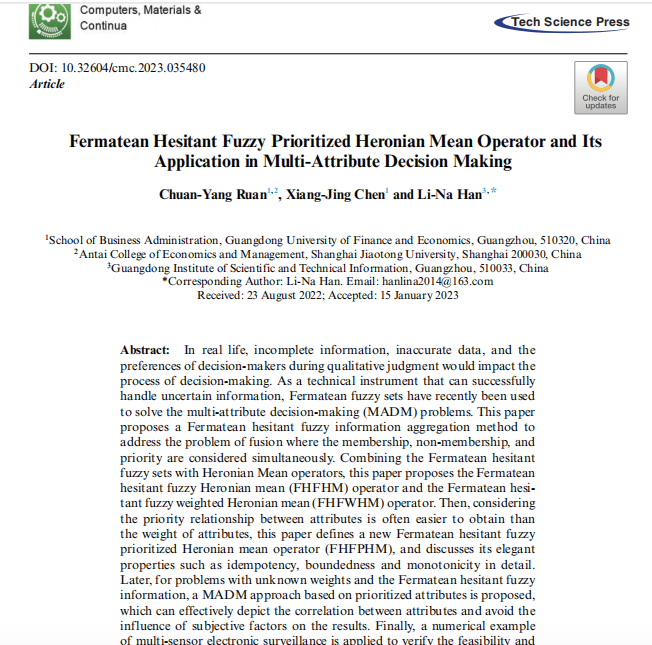 Computers, Materials & Continua

Tech Science Press

DOI: 10.32604/cmc.2023.035480
Article

Check for updates

Fermatean Hesitant Fuzzy Prioritized Heronian Mean Operator and Its Application in Multi-Attribute Decision Making

Chuan-Yang Ruan$^{1,2}$, Xiang-Jing Chen$^{1}$ and Li-Na Han$^{3,*}$

$^{1}$School of Business Administration, Guangdong University of Finance and Economics, Guangzhou, 510320, China
$^{2}$Antai College of Economics and Management, Shanghai Jiaotong University, Shanghai 200030, China
$^{3}$Guangdong Institute of Scientific and Technical Information, Guangzhou, 510033, China
*Corresponding Author: Li-Na Han. Email: hanlina2014@163.com
Received: 23 August 2022; Accepted: 15 January 2023

Abstract: In real life, incomplete information, inaccurate data, and the preferences of decision-makers during qualitative judgment would impact the process of decision-making. As a technical instrument that can successfully handle uncertain information, Fermatean fuzzy sets have recently been used to solve the multi-attribute decision-making (MADM) problems. This paper proposes a Fermatean hesitant fuzzy information aggregation method to address the problem of fusion where the membership, non-membership, and priority are considered simultaneously. Combining the Fermatean hesitant fuzzy sets with Heronian Mean operators, this paper proposes the Fermatean hesitant fuzzy Heronian mean (FHFHM) operator and the Fermatean hesitant fuzzy weighted Heronian mean (FHFWHM) operator. Then, considering the priority relationship between attributes is often easier to obtain than the weight of attributes, this paper defines a new Fermatean hesitant fuzzy prioritized Heronian mean operator (FHFPHM), and discusses its elegant properties such as idempotency, boundedness and monotonicity in detail. Later, for problems with unknown weights and the Fermatean hesitant fuzzy information, a MADM approach based on prioritized attributes is proposed, which can effectively depict the correlation between attributes and avoid the influence of subjective factors on the results. Finally, a numerical example of multi-sensor electronic surveillance is applied to verify the feasibility and